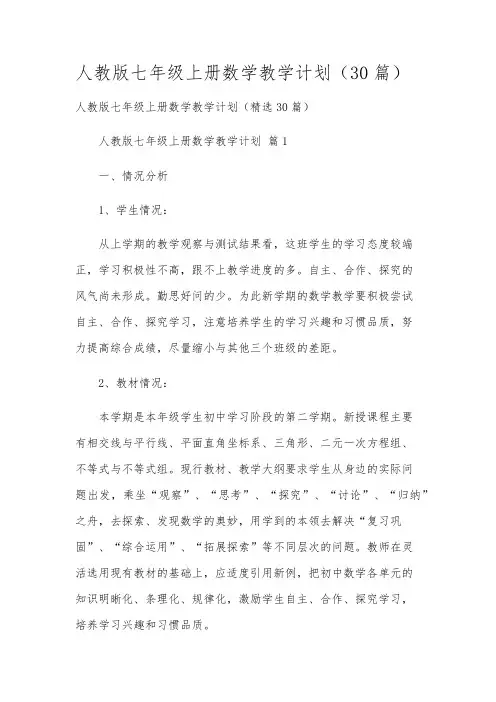 人教版七年级上册数学教学计划（30篇）

人教版七年级上册数学教学计划（精选30篇）

人教版七年级上册数学教学计划 篇1

一、情况分析

1、学生情况：

从上学期的教学观察与测试结果看，这班学生的学习态度较端正，学习积极性不高，跟不上教学进度的多。自主、合作、探究的风气尚未形成。勤思好问的少。为此新学期的数学教学要积极尝试自主、合作、探究学习，注意培养学生的学习兴趣和习惯品质，努力提高综合成绩，尽量缩小与其他三个班级的差距。

2、教材情况：

本学期是本年级学生初中学习阶段的第二学期。新授课程主要有相交线与平行线、平面直角坐标系、三角形、二元一次方程组、不等式与不等式组。现行教材、教学大纲要求学生从身边的实际问题出发，乘坐“观察”、“思考”、“探究”、“讨论”、“归纳”之舟，去探索、发现数学的奥妙，用学到的本领去解决“复习巩固”、“综合运用”、“拓展探索”等不同层次的问题。教师在灵活选用现有教材的基础上，应适度引用新例，把初中数学各单元的知识明晰化、条理化、规律化，激励学生自主、合作、探究学习，培养学习兴趣和习惯品质。